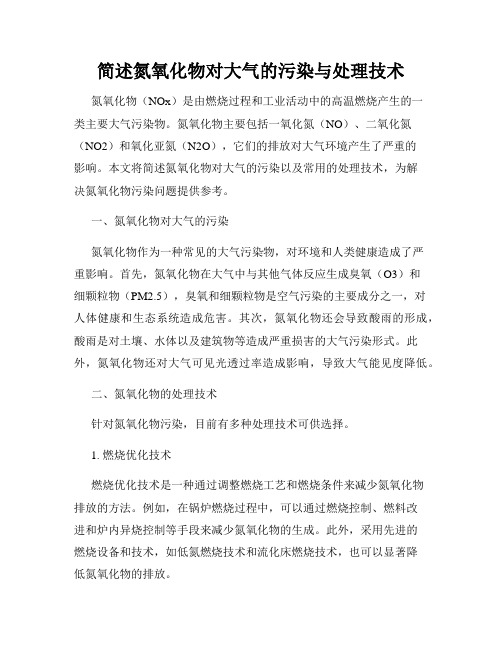 简述氮氧化物对大气的污染与处理技术

氮氧化物（NOx）是由燃烧过程和工业活动中的高温燃烧产生的一类主要大气污染物。氮氧化物主要包括一氧化氮（NO）、二氧化氮（NO2）和氧化亚氮（N2O），它们的排放对大气环境产生了严重的影响。本文将简述氮氧化物对大气的污染以及常用的处理技术，为解决氮氧化物污染问题提供参考。

一、氮氧化物对大气的污染

氮氧化物作为一种常见的大气污染物，对环境和人类健康造成了严重影响。首先，氮氧化物在大气中与其他气体反应生成臭氧（O3）和细颗粒物（PM2.5），臭氧和细颗粒物是空气污染的主要成分之一，对人体健康和生态系统造成危害。其次，氮氧化物还会导致酸雨的形成，酸雨是对土壤、水体以及建筑物等造成严重损害的大气污染形式。此外，氮氧化物还对大气可见光透过率造成影响，导致大气能见度降低。

二、氮氧化物的处理技术

针对氮氧化物污染，目前有多种处理技术可供选择。

1. 燃烧优化技术

燃烧优化技术是一种通过调整燃烧工艺和燃烧条件来减少氮氧化物排放的方法。例如，在锅炉燃烧过程中，可以通过燃烧控制、燃料改进和炉内异烧控制等手段来减少氮氧化物的生成。此外，采用先进的燃烧设备和技术，如低氮燃烧技术和流化床燃烧技术，也可以显著降低氮氧化物的排放。